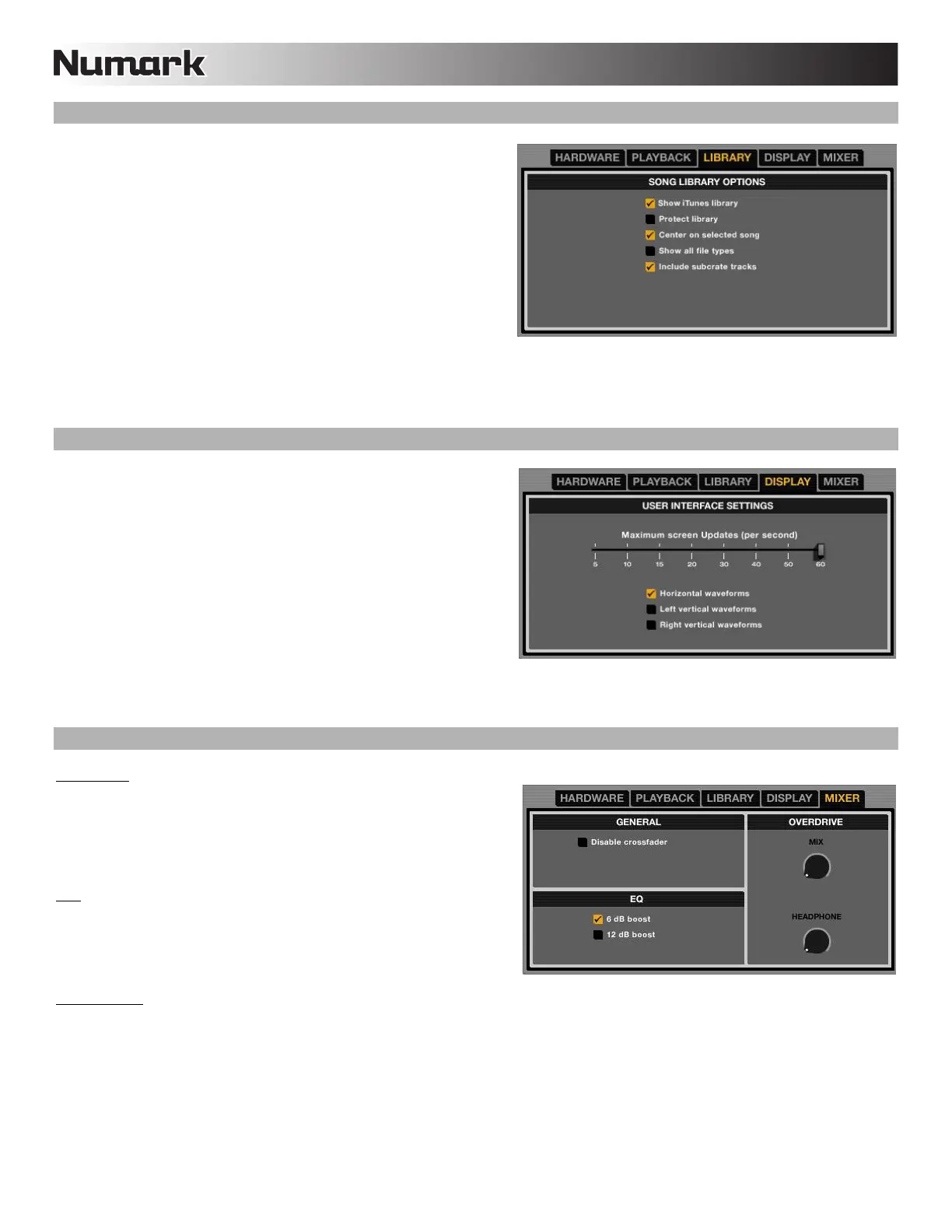 Numark

HARDWARE PLAYBACK LIBRARY DISPLAY MIXER

SONG LIBRARY OPTIONS

Show iTunes library
Protect library
Center on selected song
Show all file types
Include subcrate tracks

HARDWARE PLAYBACK LIBRARY DISPLAY MIXER

USER INTERFACE SETTINGS

Maximum screen Updates (per second)

5 10 15 20 30 40 50 60

Horizontal waveforms
Left vertical waveforms
Right vertical waveforms

HARDWARE PLAYBACK LIBRARY DISPLAY MIXER

GENERAL

Disable crossfader

EQ

6 dB boost
12 dB boost

OVERDRIVE

MIX

HEADPHONE